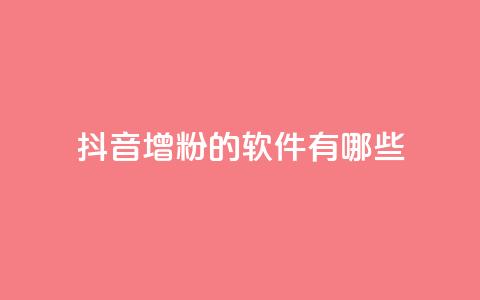 抖音增粉的软件有哪些